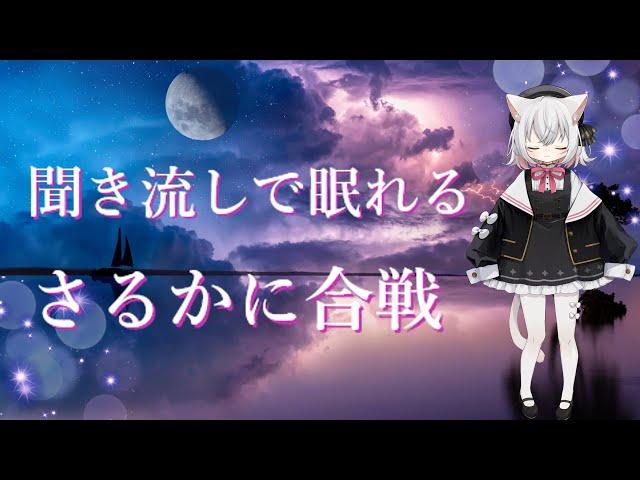 聞き流しで眠れる
さるかに合戦